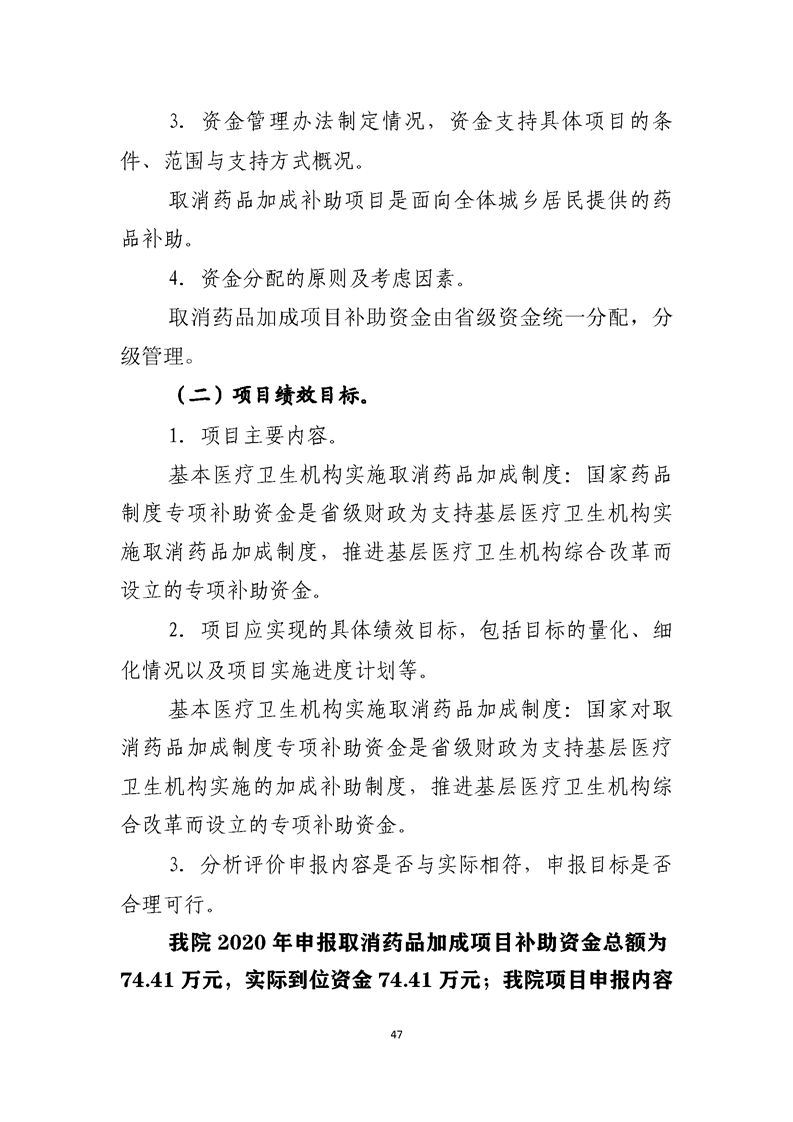 3. 资金管理办法制定情况，资金支持具体项目的条件、范围与支持方式概况。

取消药品加成补助项目是面向全体城乡居民提供的药品补助。

4. 资金分配的原则及考虑因素。

取消药品加成项目补助资金由省级资金统一分配，分级管理。

（二）项目绩效目标。

1. 项目主要内容。

基本医疗卫生机构实施取消药品加成制度：国家药品制度专项补助资金是省级财政为支持基层医疗卫生机构实施取消药品加成制度，推进基层医疗卫生机构综合改革而设立的专项补助资金。

2. 项目应实现的具体绩效目标，包括目标的量化、细化情况以及项目实施进度计划等。

基本医疗卫生机构实施取消药品加成制度：国家对取消药品加成制度专项补助资金是省级财政为支持基层医疗卫生机构实施的加成补助制度，推进基层医疗卫生机构综合改革而设立的专项补助资金。

3. 分析评价申报内容是否与实际相符，申报目标是否合理可行。

我院 2020 年申报取消药品加成项目补助资金总额为 74.41 万元，实际到位资金 74.41 万元；我院项目申报内容

47